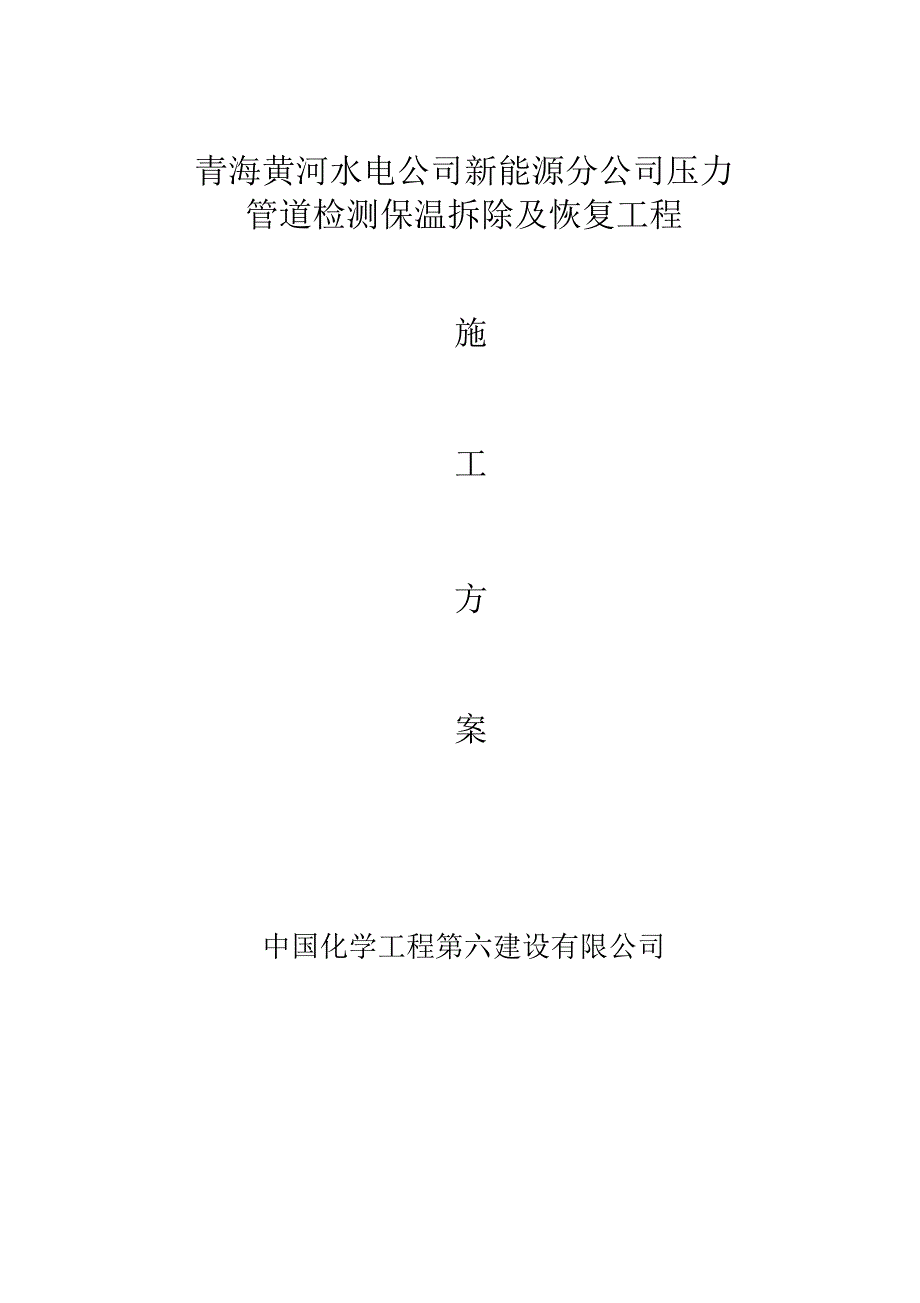 青海黄河水电公司新能源分公司压力管道检测保温拆除及恢复工程

施

工

方

案

中国化学工程第六建设有限公司